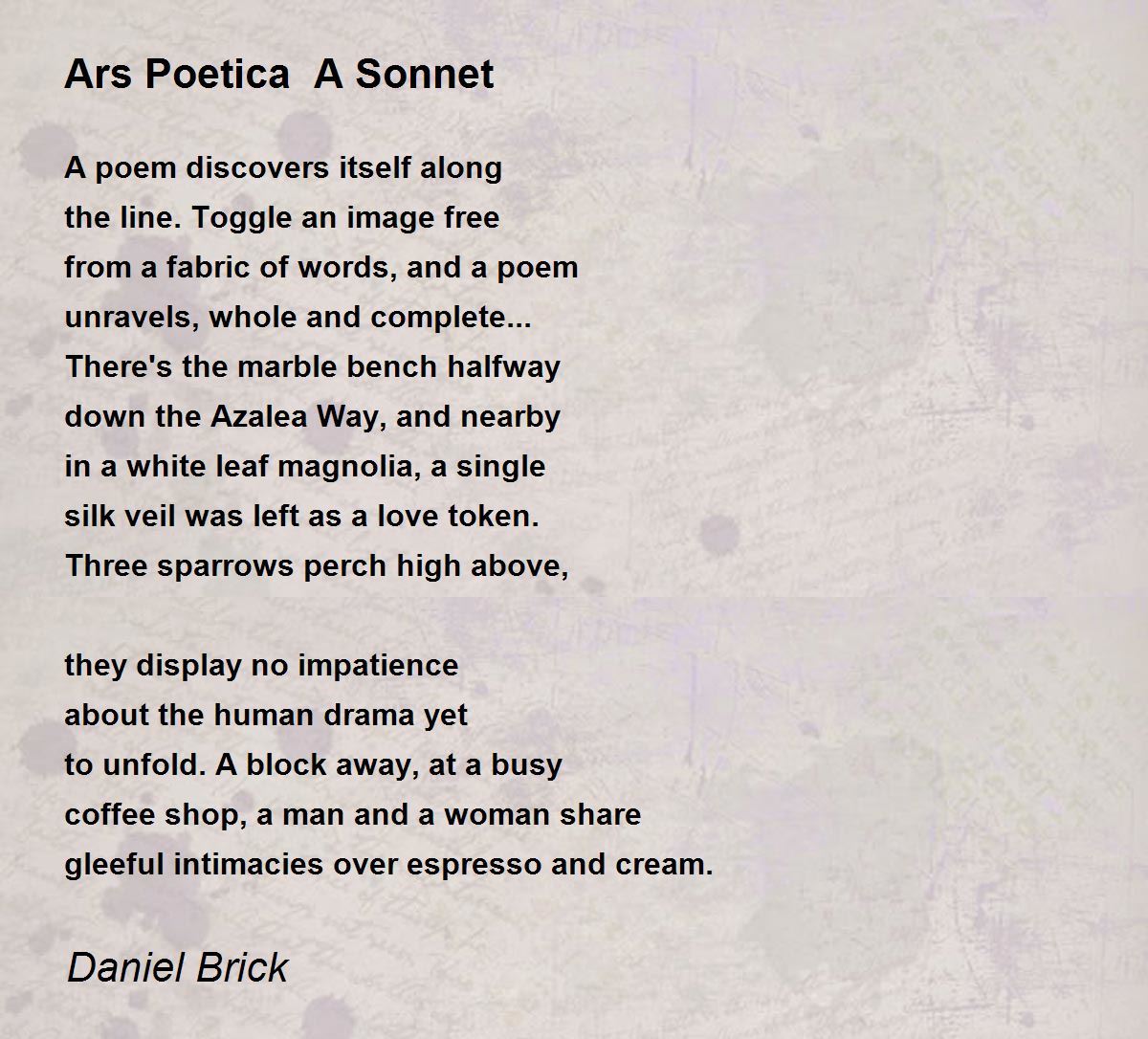 Ars Poetica  A Sonnet

A poem discovers itself along
the line. Toggle an image free
from a fabric of words, and a poem
unravels, whole and complete...
There's the marble bench halfway
down the Azalea Way, and nearby
in a white leaf magnolia, a single
silk veil was left as a love token.
Three sparrows perch high above,

they display no impatience
about the human drama yet
to unfold. A block away, at a busy
coffee shop, a man and a woman share
gleeful intimacies over espresso and cream.

Daniel Brick